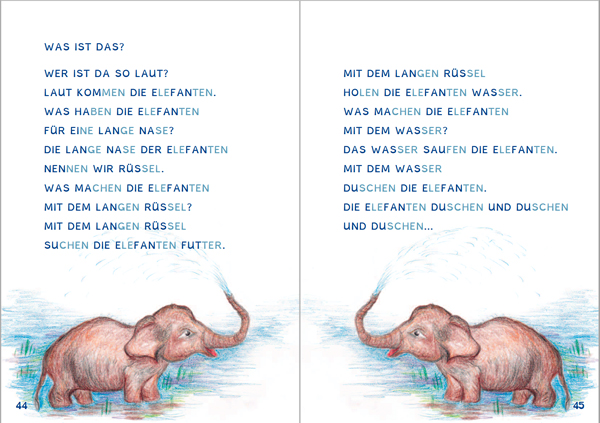 WAS IST DAS?

WER IST DA SO LAUT?
LAUT KOMMEN DIE ELEFANTEN.
WAS HABEN DIE ELEFANTEN
FÜR EINE LANGE NASE?
DIE LANGE NASE DER ELEFANTEN
NENNEN WIR RÜSSEL.
WAS MACHEN DIE ELEFANTEN
MIT DEM LANGEN RÜSSEL?
MIT DEM LANGEN RÜSSEL
SUCHEN DIE ELEFANTEN FUTTER.

44

MIT DEM LANGEN RÜSSEL
HOLEN DIE ELEFANTEN WASSER.
WAS MACHEN DIE ELEFANTEN
MIT DEM WASSER?
DAS WASSER SAUFEN DIE ELEFANTEN.
MIT DEM WASSER
DUSCHEN DIE ELEFANTEN.
DIE ELEFANTEN DUSCHEN UND DUSCHEN
UND DUSCHEN...

45